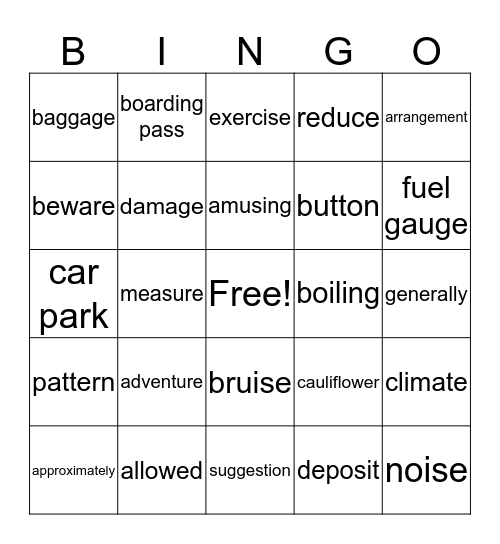 | B | I | N | G | O |
|---|---|---|---|---|
| baggage | boarding pass | exercise | reduce | arrangement |
| beware | damage | amusing | button | fuel gauge |
| car park | measure | Free! | boiling | generally |
| pattern | adventure | bruise | cauliflower | climate |
| approximately | allowed | suggestion | deposit | noise |